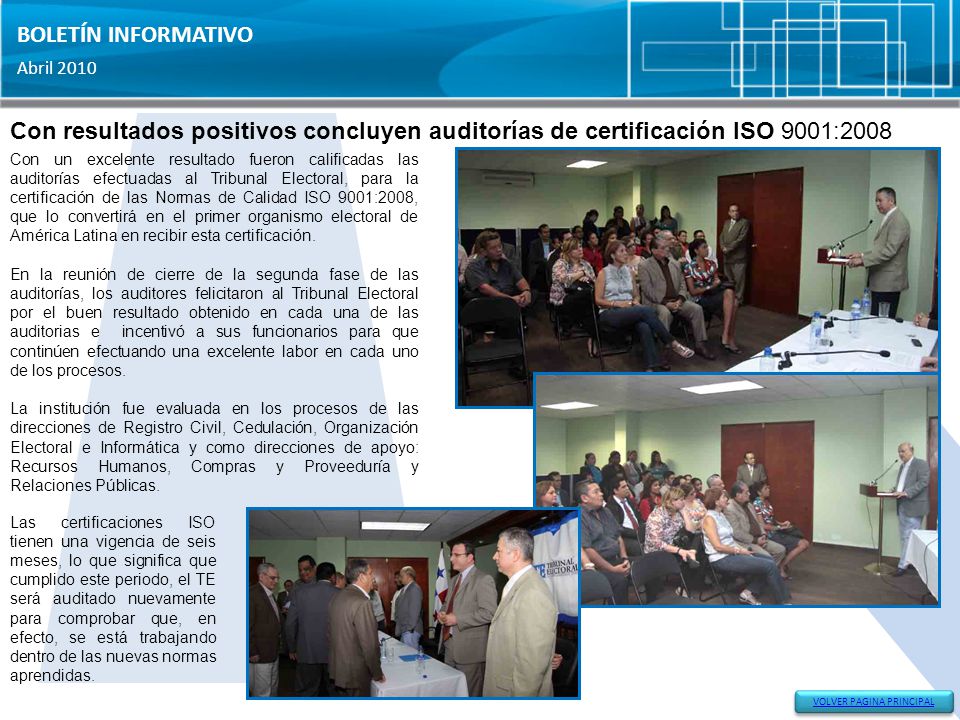 BOLETÍN INFORMATIVO
Abril 2010

Con resultados positivos concluyen auditorías de certificación ISO 9001:2008

Con un excelente resultado fueron calificadas las auditorías efectuadas al Tribunal Electoral, para la certificación de las Normas de Calidad ISO 9001:2008, que lo convertirá en el primer organismo electoral de América Latina en recibir esta certificación.

En la reunión de cierre de la segunda fase de las auditorías, los auditores felicitaron al Tribunal Electoral por el buen resultado obtenido en cada una de las auditorias e incentivó a sus funcionarios para que continúen efectuando una excelente labor en cada uno de los procesos.

La institución fue evaluada en los procesos de las direcciones de Registro Civil, Cedulación, Organización Electoral e Informática y como direcciones de apoyo: Recursos Humanos, Compras y Proveeduría y Relaciones Públicas.

Las certificaciones ISO tienen una vigencia de seis meses, lo que significa que cumplido este periodo, el TE será auditado nuevamente para comprobar que, en efecto, se está trabajando dentro de las nuevas normas aprendidas.

TRIBUNAL ELECTORAL

VOLVER PAGINA PRINCIPAL